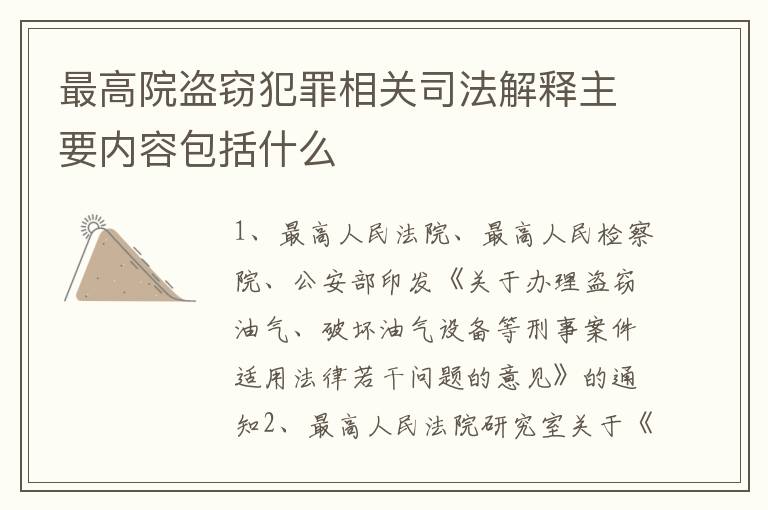 最高院盗窃犯罪相关司法解释主要内容包括什么

1、最高人民法院、最高人民检察院、公安部印发《关于办理盗窃油气、破坏油气设备等刑事案件适用法律若干问题的意见》的通知2、最高人民法院研究室关于《